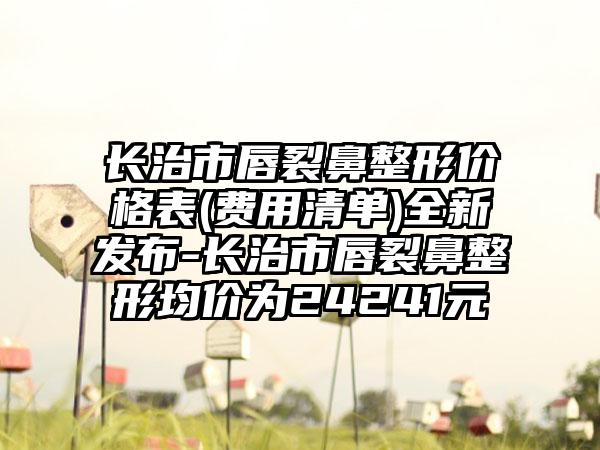 长治市唇裂鼻整形价格表(费用清单)全新发布-长治市唇裂鼻整形均价为24241元